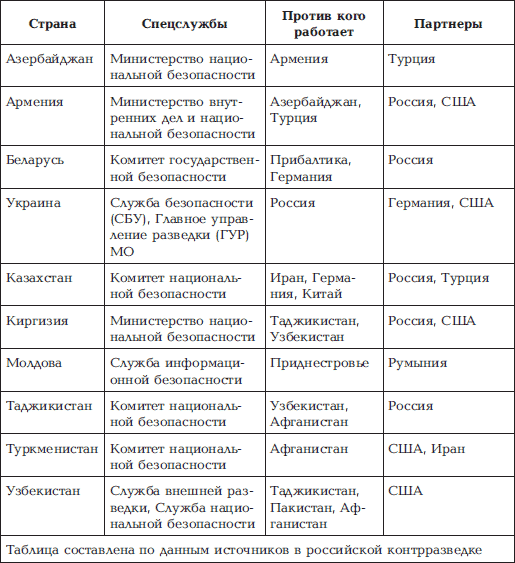 | Страна | Спецслужбы | Против кого работает | Партнеры |
|---|---|---|---|
| Азербайджан | Министерство национальной безопасности | Армения | Турция |
| Армения | Министерство внутренних дел и национальной безопасности | Азербайджан, Турция | Россия, США |
| Беларусь | Комитет государственной безопасности | Прибалтика, Германия | Россия |
| Украина | Служба безопасности (СБУ), Главное управление разведки (ГУР) МО | Россия | Германия, США |
| Казахстан | Комитет национальной безопасности | Иран, Германия, Китай | Россия, Турция |
| Киргизия | Министерство национальной безопасности | Таджикистан, Узбекистан | Россия, США |
| Молдова | Служба информационной безопасности | Приднестровье | Румыния |
| Таджикистан | Комитет национальной безопасности | Узбекистан, Афганистан | Россия |
| Туркменистан | Комитет национальной безопасности | Афганистан | США, Иран |
| Узбекистан | Служба внешней разведки, Служба национальной безопасности | Таджикистан, Пакистан, Афганистан | США |

Таблица составлена по данным источников в российской контрразведке